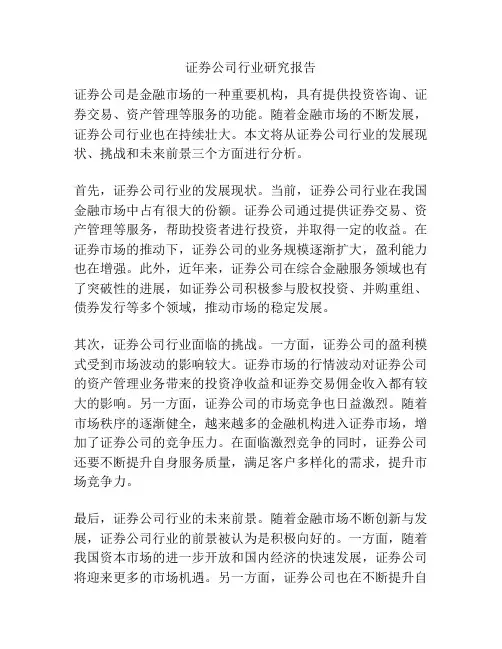 证券公司行业研究报告

证券公司是金融市场的一种重要机构，具有提供投资咨询、证券交易、资产管理等服务的功能。随着金融市场的不断发展，证券公司行业也在持续壮大。本文将从证券公司行业的发展现状、挑战和未来前景三个方面进行分析。

首先，证券公司行业的发展现状。当前，证券公司行业在我国金融市场中占有很大的份额。证券公司通过提供证券交易、资产管理等服务，帮助投资者进行投资，并取得一定的收益。在证券市场的推动下，证券公司的业务规模逐渐扩大，盈利能力也在增强。此外，近年来，证券公司在综合金融服务领域也有了突破性的进展，如证券公司积极参与股权投资、并购重组、债券发行等多个领域，推动市场的稳定发展。

其次，证券公司行业面临的挑战。一方面，证券公司的盈利模式受到市场波动的影响较大。证券市场的行情波动对证券公司的资产管理业务带来的投资净收益和证券交易佣金收入都有较大的影响。另一方面，证券公司的市场竞争也日益激烈。随着市场秩序的逐渐健全，越来越多的金融机构进入证券市场，增加了证券公司的竞争压力。在面临激烈竞争的同时，证券公司还要不断提升自身服务质量，满足客户多样化的需求，提升市场竞争力。

最后，证券公司行业的未来前景。随着金融市场不断创新与发展，证券公司行业的前景被认为是积极向好的。一方面，随着我国资本市场的进一步开放和国内经济的快速发展，证券公司将迎来更多的市场机遇。另一方面，证券公司也在不断提升自